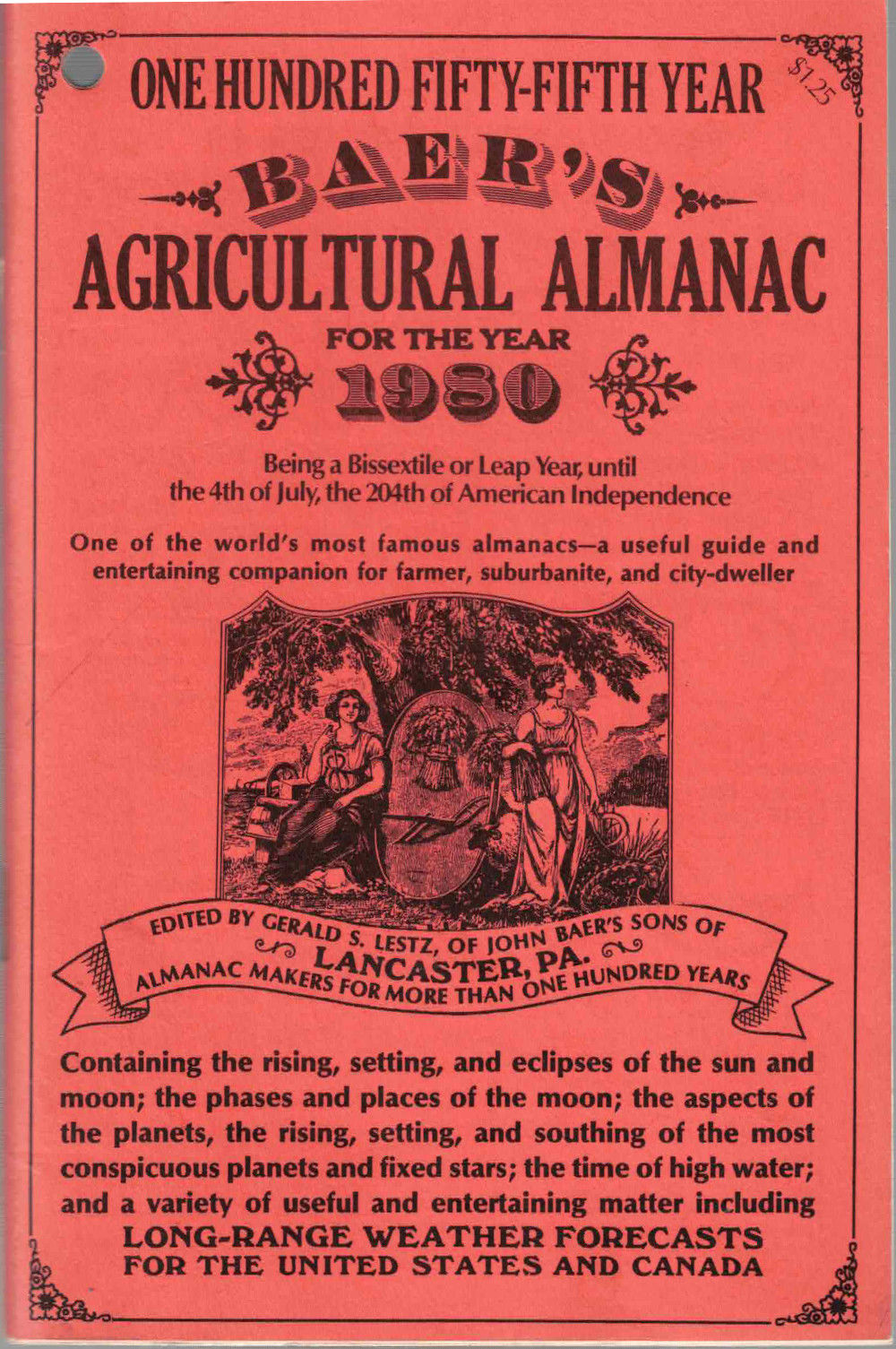 ONE HUNDRED FIFTY-FIFTH YEAR

$1.25

BAER'S

AGRICULTURAL ALMANAC

FOR THE YEAR

1980

Being a Bissextile or Leap Year, until the 4th of July, the 204th of American Independence

One of the world's most famous almanacs—a useful guide and entertaining companion for farmer, suburbanite, and city-dweller

EDITED BY GERALD S. LESTZ, OF JOHN BAER'S SONS OF LANCASTER, PA. ALMANAC MAKERS FOR MORE THAN ONE HUNDRED YEARS

Containing the rising, setting, and eclipses of the sun and moon; the phases and places of the moon; the aspects of the planets, the rising, setting, and southing of the most conspicuous planets and fixed stars; the time of high water; and a variety of useful and entertaining matter including

LONG-RANGE WEATHER FORECASTS FOR THE UNITED STATES AND CANADA